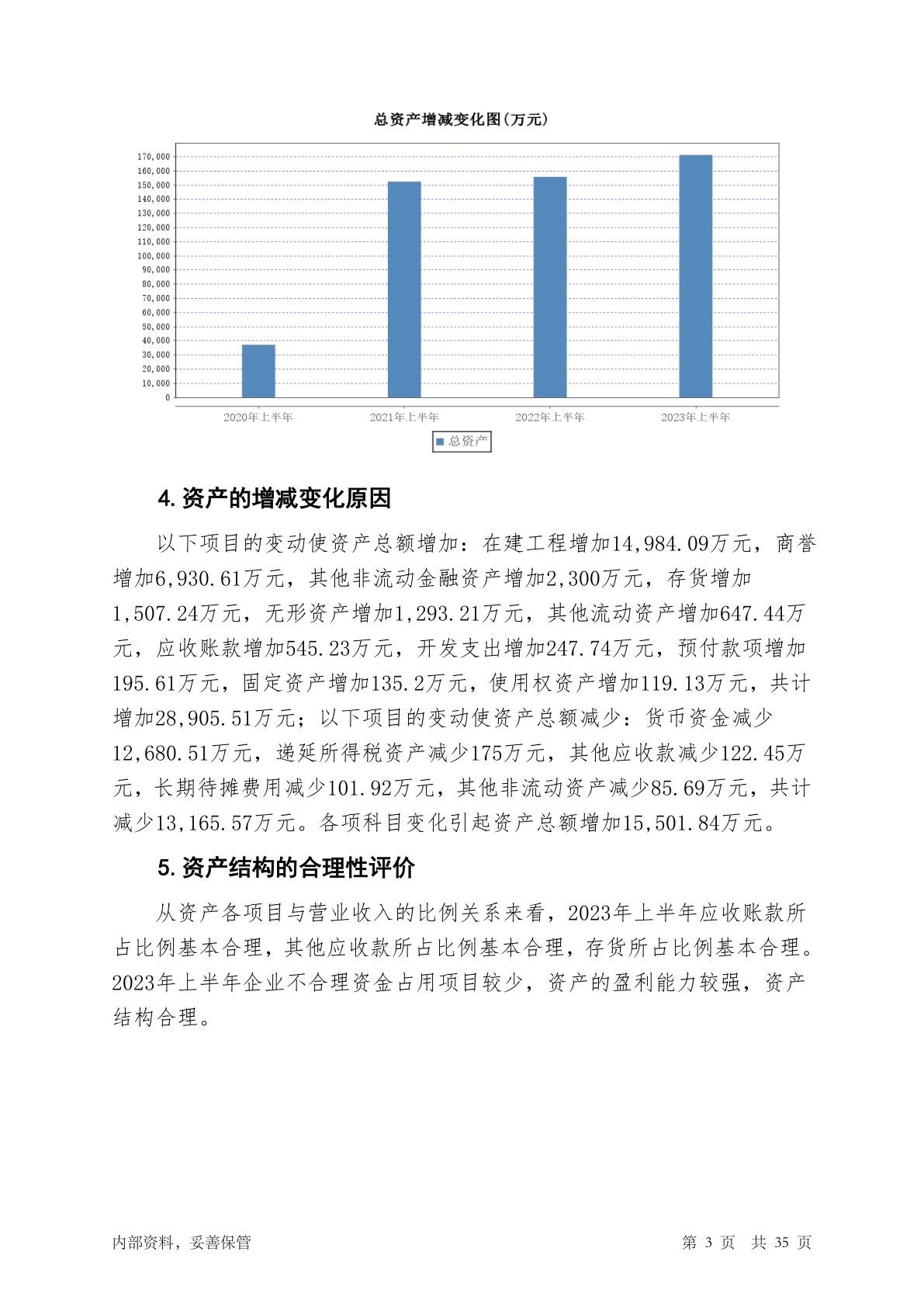 总资产增减变化图(万元)

170,000
160,000
150,000
140,000
130,000
120,000
110,000
100,000
90,000
80,000
70,000
60,000
50,000
40,000
30,000
20,000
10,000
0

2020年上半年 2021年上半年 2022年上半年 2023年上半年

总资产

4. 资产的增减变化原因

以下项目的变动使资产总额增加：在建工程增加14,984.09万元，商誉增加6,930.61万元，其他非流动金融资产增加2,300万元，存货增加1,507.24万元，无形资产增加1,293.21万元，其他流动资产增加647.44万元，应收账款增加545.23万元，开发支出增加247.74万元，预付款项增加195.61万元，固定资产增加135.2万元，使用权资产增加119.13万元，共计增加28,905.51万元；以下项目的变动使资产总额减少：货币资金减少12,680.51万元，递延所得税资产减少175万元，其他应收款减少122.45万元，长期待摊费用减少101.92万元，其他非流动资产减少85.69万元，共计减少13,165.57万元。各项科目变化引起资产总额增加15,501.84万元。

5. 资产结构的合理性评价

从资产各项目与营业收入的比例关系来看，2023年上半年应收账款所占比例基本合理，其他应收款所占比例基本合理，存货所占比例基本合理。2023年上半年企业不合理资金占用项目较少，资产的盈利能力较强，资产结构合理。

内部资料，妥善保管

第 3 页 共 35 页